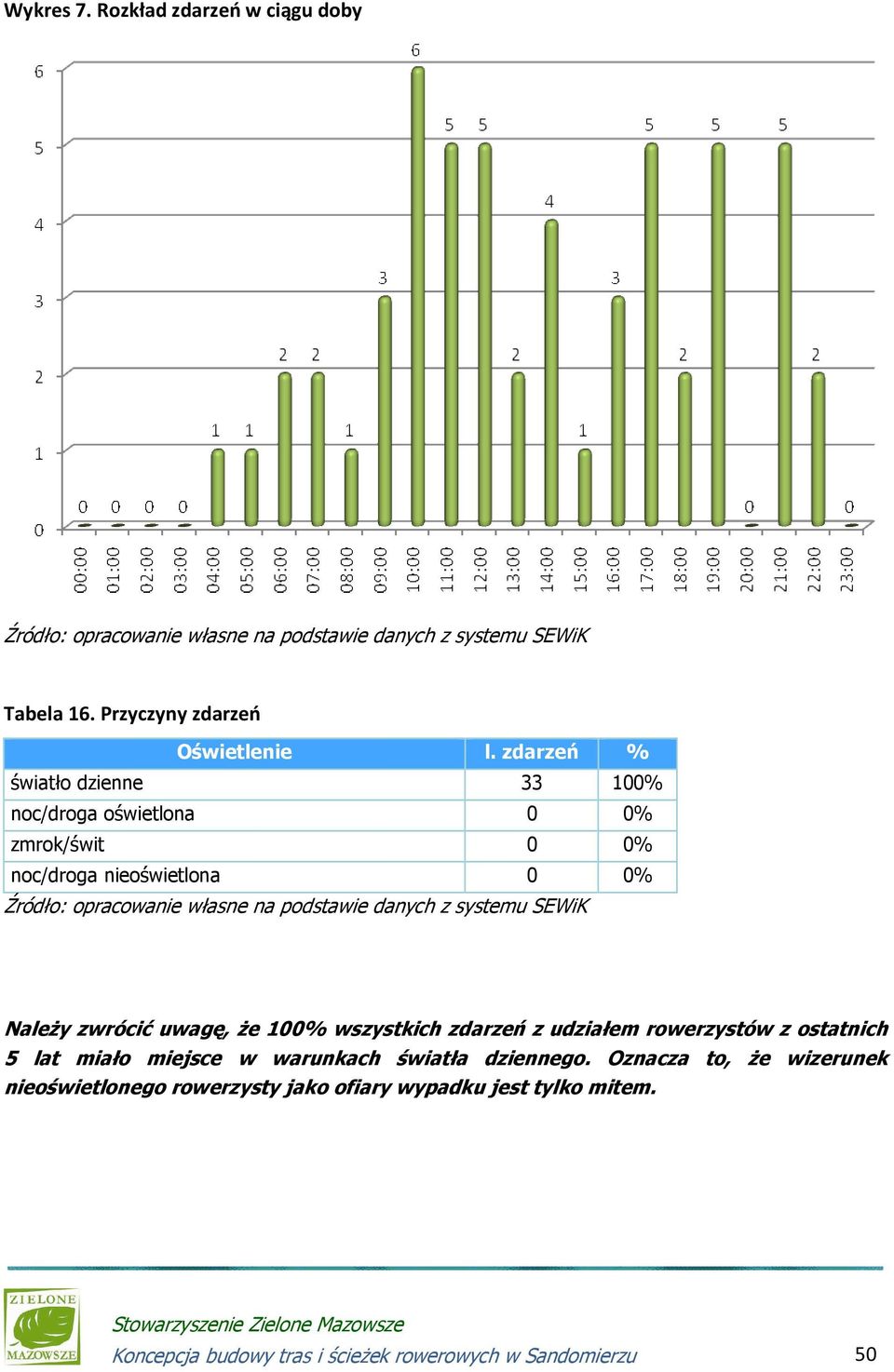 Wykres 7. Rozkład zdarzeń w ciągu doby

6
5
4
3
2
1
0

0 0 0 0 1 1 2 2 1 3 6 5 5 2 4 1 3 5 2 5 0 5 2 0

00:00 01:00 02:00 03:00 04:00 05:00 06:00 07:00 08:00 09:00 10:00 11:00 12:00 13:00 14:00 15:00 16:00 17:00 18:00 19:00 20:00 21:00 22:00 23:00

Źródło: opracowanie własne na podstawie danych z systemu SEWiK

Tabela 16. Przyczyny zdarzeń

| Oświetlenie | l. zdarzeń | % |
|---|---|---|
| światło dzienne | 33 | 100% |
| noc/droga oświetlona | 0 | 0% |
| zmrok/świt | 0 | 0% |
| noc/droga nieoświetlona | 0 | 0% |

Źródło: opracowanie własne na podstawie danych z systemu SEWiK

Należy zwrócić uwagę, że 100% wszystkich zdarzeń z udziałem rowerzystów z ostatnich 5 lat miało miejsce w warunkach światła dziennego. Oznacza to, że wizerunek nieoświetlonego rowerzysty jako ofiary wypadku jest tylko mitem.

ZIELONE MAZOWSZE

Stowarzyszenie Zielone Mazowsze
Koncepcja budowy tras i ścieżek rowerowych w Sandomierzu

50